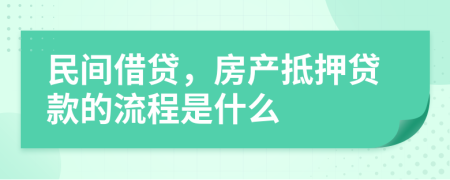 民间借贷，房产抵押贷款的流程是什么